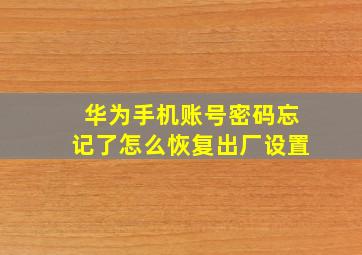 华为手机账号密码忘记了怎么恢复出厂设置